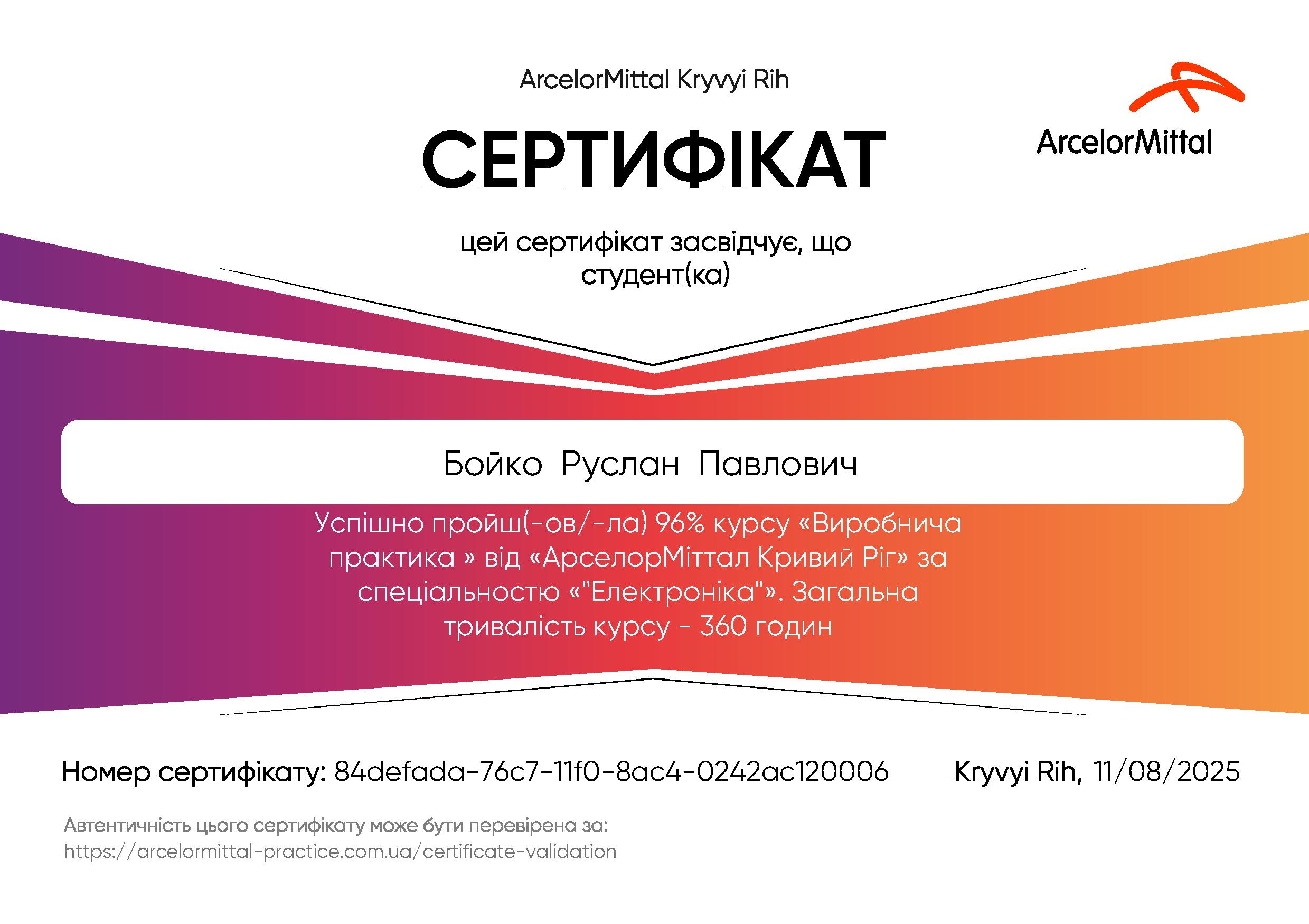 ArcelorMittal Kryvyi Rih

ArcelorMittal

СЕРТИФІКАТ

цей сертифікат засвідчує, що студент(ка)

Бойко Руслан Павлович

Успішно пройш(-ов/-ла) 96% курсу «Виробнича практика » від «АрселорМіттал Кривий Ріг» за спеціальностю «"Електроніка"». Загальна тривалість курсу - 360 годин

Номер сертифікату: 84defada-76c7-11f0-8ac4-0242ac120006

Kryvyi Rih, 11/08/2025

Автентичність цього сертифікату може бути перевірена за:
https://arcelormittal-practice.com.ua/certificate-validation